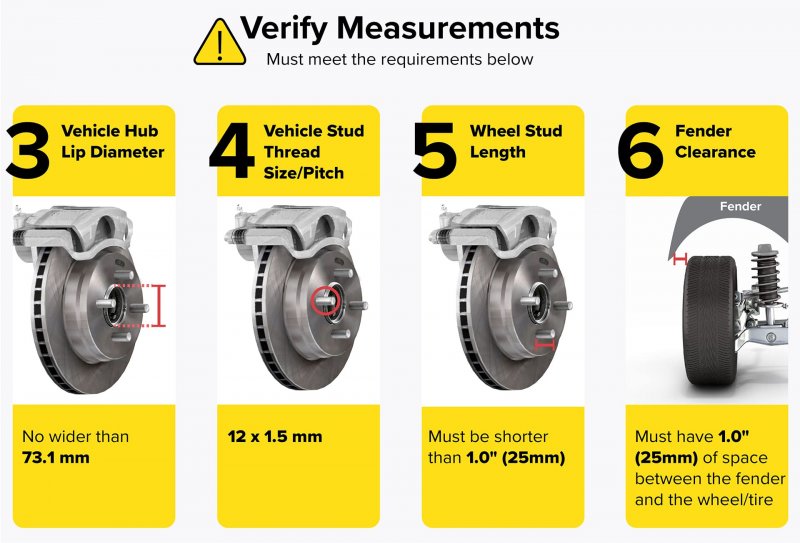 Verify Measurements
Must meet the requirements below

3 Vehicle Hub Lip Diameter

No wider than **73.1 mm**

4 Vehicle Stud Thread Size/Pitch

**12 x 1.5 mm**

5 Wheel Stud Length

Must be shorter than **1.0" (25mm)**

6 Fender Clearance

Fender

Must have **1.0" (25mm)** of space between the fender and the wheel/tire